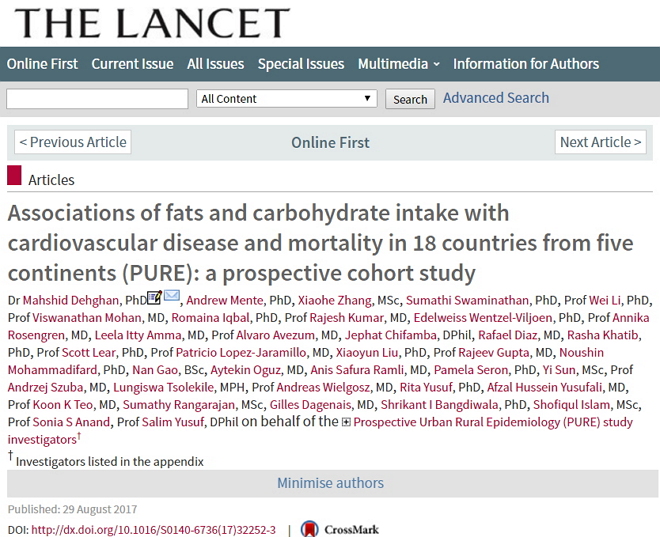 THE LANCET

Online First Current Issue All Issues Special Issues Multimedia Information for Authors

All Content Search Advanced Search

< Previous Article Online First Next Article >

Articles

Associations of fats and carbohydrate intake with cardiovascular disease and mortality in 18 countries from five continents (PURE): a prospective cohort study

Dr Mahshid Dehghan, PhD, Andrew Mente, PhD, Xiaohe Zhang, MSc, Sumathi Swaminathan, PhD, Prof Wei Li, PhD, Prof Viswanathan Mohan, MD, Romaina Iqbal, PhD, Prof Rajesh Kumar, MD, Edelweiss Wentzel-Viljoen, PhD, Prof Annika Rosengren, MD, Leela Itty Amma, MD, Prof Alvaro Avezum, MD, Jephat Chifamba, DPhil, Rafael Diaz, MD, Rasha Khatib, PhD, Prof Scott Lear, PhD, Prof Patricio Lopez-Jaramillo, MD, Xiaoyun Liu, PhD, Prof Rajeev Gupta, MD, Noushin Mohammadifard, PhD, Nan Gao, BSc, Aytekin Oguz, MD, Anis Safura Ramli, MD, Pamela Seron, PhD, Yi Sun, MSc, Prof Andrzej Szuba, MD, Lungiswa Tsolekile, MPH, Prof Andreas Wielgosz, MD, Rita Yusuf, PhD, Afzal Hussein Yusufali, MD, Prof Koon K Teo, MD, Sumathy Rangarajan, MSc, Gilles Dagenais, MD, Shrikant I Bangdiwala, PhD, Shofiqul Islam, MSc, Prof Sonia S Anand, Prof Salim Yusuf, DPhil on behalf of the Prospective Urban Rural Epidemiology (PURE) study investigators†

† Investigators listed in the appendix

Minimise authors

Published: 29 August 2017

DOI: http://dx.doi.org/10.1016/S0140-6736(17)32252-3 | CrossMark